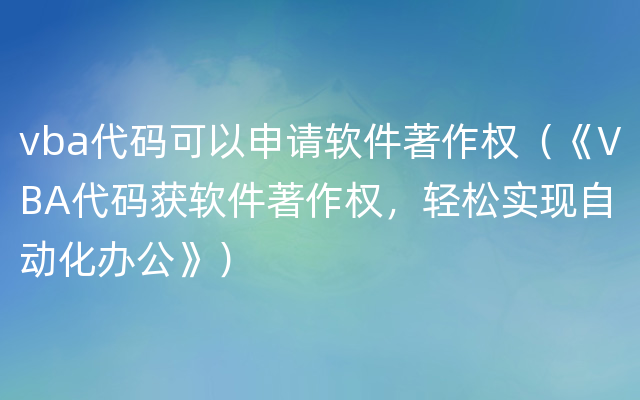 vba代码可以申请软件著作权（《VBA代码获软件著作权，轻松实现自动化办公》）